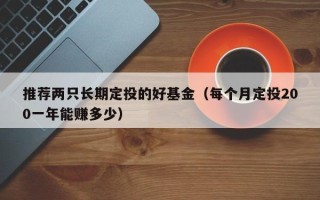 推荐两只长期定投的好基金（每个月定投200一年能赚多少）